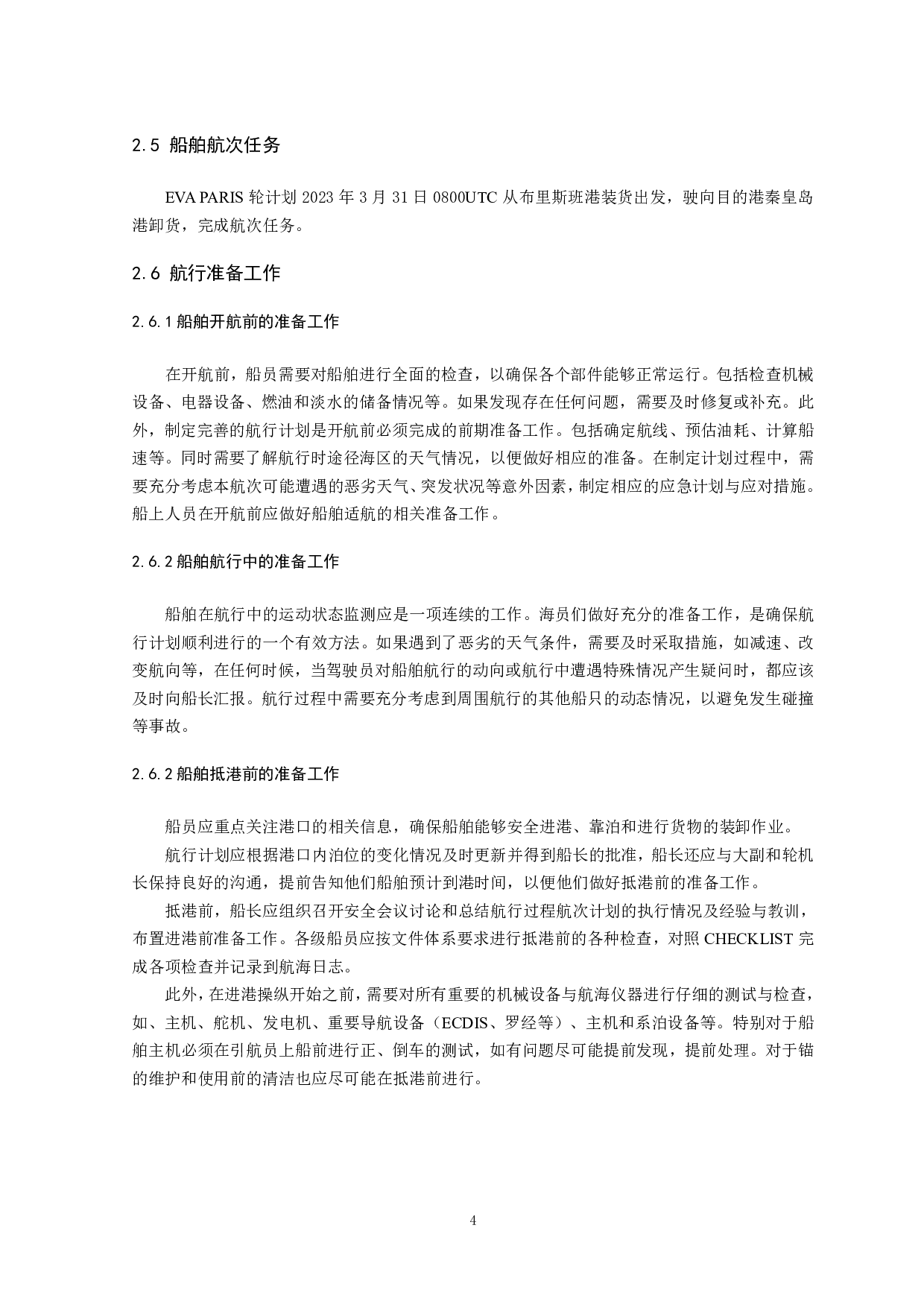 2.5 船舶航次任务

EVA PARIS 轮计划 2023 年 3 月 31 日 0800UTC 从布里斯班港装货出发，驶向目的港秦皇岛港卸货，完成航次任务。

2.6 航行准备工作

2.6.1 船舶开航前的准备工作

在开航前，船员需要对船舶进行全面的检查，以确保各个部件能够正常运行。包括检查机械设备、电器设备、燃油和淡水的储备情况等。如果发现存在任何问题，需要及时修复或补充。此外，制定完善的航行计划是开航前必须完成的前期准备工作。包括确定航线、预估油耗、计算船速等。同时需要了解航行时途径海区的天气情况，以便做好相应的准备。在制定计划过程中，需要充分考虑本航次可能遭遇的恶劣天气、突发状况等意外因素，制定相应的应急计划与应对措施。船上人员在开航前应做好船舶适航的相关准备工作。

2.6.2 船舶航行中的准备工作

船舶在航行中的运动状态监测应是一项连续的工作。海员们做好充分的准备工作，是确保航行计划顺利进行的一个有效方法。如果遇到了恶劣的天气条件，需要及时采取措施，如减速、改变航向等，在任何时候，当驾驶员对船舶航行的动向或航行中遭遇特殊情况产生疑问时，都应该及时向船长汇报。航行过程中需要充分考虑到周围航行的其他船只的动态情况，以避免发生碰撞等事故。

2.6.2 船舶抵港前的准备工作

船员应重点关注港口的相关信息，确保船舶能够安全进港、靠泊和进行货物的装卸作业。

航行计划应根据港口内泊位的变化情况及时更新并得到船长的批准，船长还应与大副和轮机长保持良好的沟通，提前告知他们船舶预计到港时间，以便他们做好抵港前的准备工作。

抵港前，船长应组织召开安全会议讨论和总结航行过程航次计划的执行情况及经验与教训，布置进港前准备工作。各级船员应按文件体系要求进行抵港前的各种检查，对照 CHECKLIST 完成各项检查并记录到航海日志。

此外，在进港操纵开始之前，需要对所有重要的机械设备与航海仪器进行仔细的测试与检查，如、主机、舵机、发电机、重要导航设备（ECDIS、罗经等）、主机和系泊设备等。特别对于船舶主机必须在引航员上船前进行正、倒车的测试，如有问题尽可能提前发现，提前处理。对于锚的维护和使用前的清洁也应尽可能在抵港前进行。

4